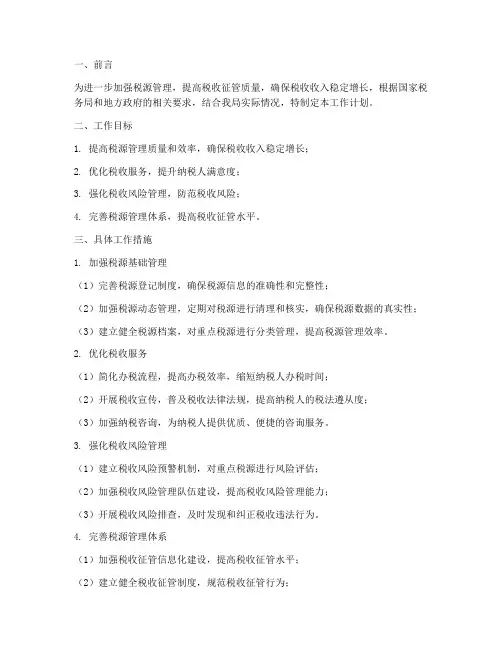 一、前言

为进一步加强税源管理，提高税收征管质量，确保税收收入稳定增长，根据国家税务局和地方政府的相关要求，结合我局实际情况，特制定本工作计划。

二、工作目标

1. 提高税源管理质量和效率，确保税收收入稳定增长；

2. 优化税收服务，提升纳税人满意度；

3. 强化税收风险管理，防范税收风险；

4. 完善税源管理体系，提高税收征管水平。

三、具体工作措施

1. 加强税源基础管理

（1）完善税源登记制度，确保税源信息的准确性和完整性；

（2）加强税源动态管理，定期对税源进行清理和核实，确保税源数据的真实性；

（3）建立健全税源档案，对重点税源进行分类管理，提高税源管理效率。

2. 优化税收服务

（1）简化办税流程，提高办税效率，缩短纳税人办税时间；

（2）开展税收宣传，普及税收法律法规，提高纳税人的税法遵从度；

（3）加强纳税咨询，为纳税人提供优质、便捷的咨询服务。

3. 强化税收风险管理

（1）建立税收风险预警机制，对重点税源进行风险评估；

（2）加强税收风险管理队伍建设，提高税收风险管理能力；

（3）开展税收风险排查，及时发现和纠正税收违法行为。

4. 完善税源管理体系

（1）加强税收征管信息化建设，提高税收征管水平；

（2）建立健全税收征管制度，规范税收征管行为；